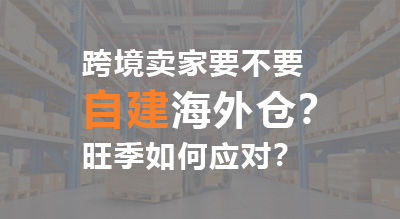 跨境卖家要不要
自建海外仓?
旺季如何应对?